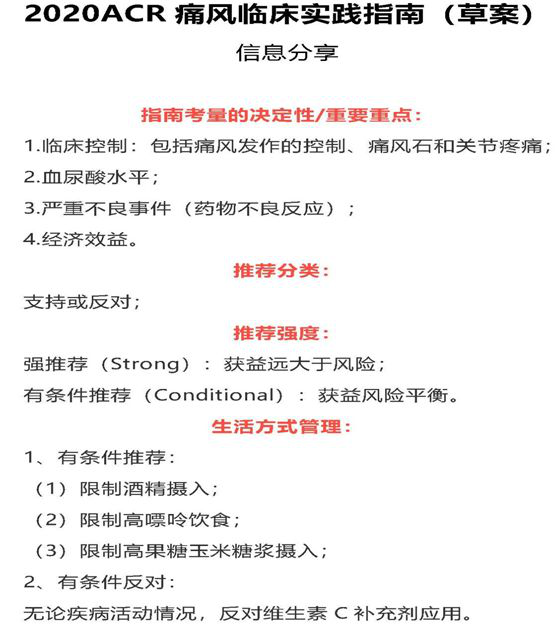 2020ACR 痛风临床实践指南（草案）

信息分享

指南考量的决定性/重要重点：

1.临床控制：包括痛风发作的控制、痛风石和关节疼痛；

2.血尿酸水平；

3.严重不良事件（药物不良反应）；

4.经济效益。

推荐分类：

支持或反对；

推荐强度：

强推荐（Strong）：获益远大于风险；

有条件推荐（Conditional）：获益风险平衡。

生活方式管理：

1、有条件推荐：

（1）限制酒精摄入；

（2）限制高嘌呤饮食；

（3）限制高果糖玉米糖浆摄入；

2、有条件反对：

无论疾病活动情况，反对维生素 C 补充剂应用。